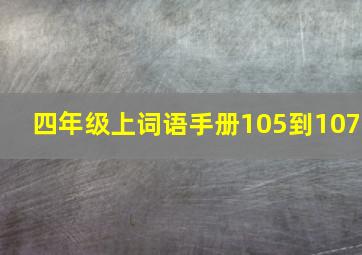 四年级上词语手册105到107